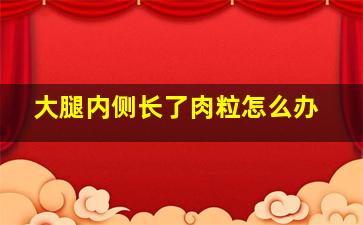 大腿内侧长了肉粒怎么办